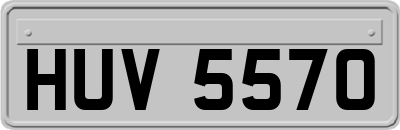 HUV 5570